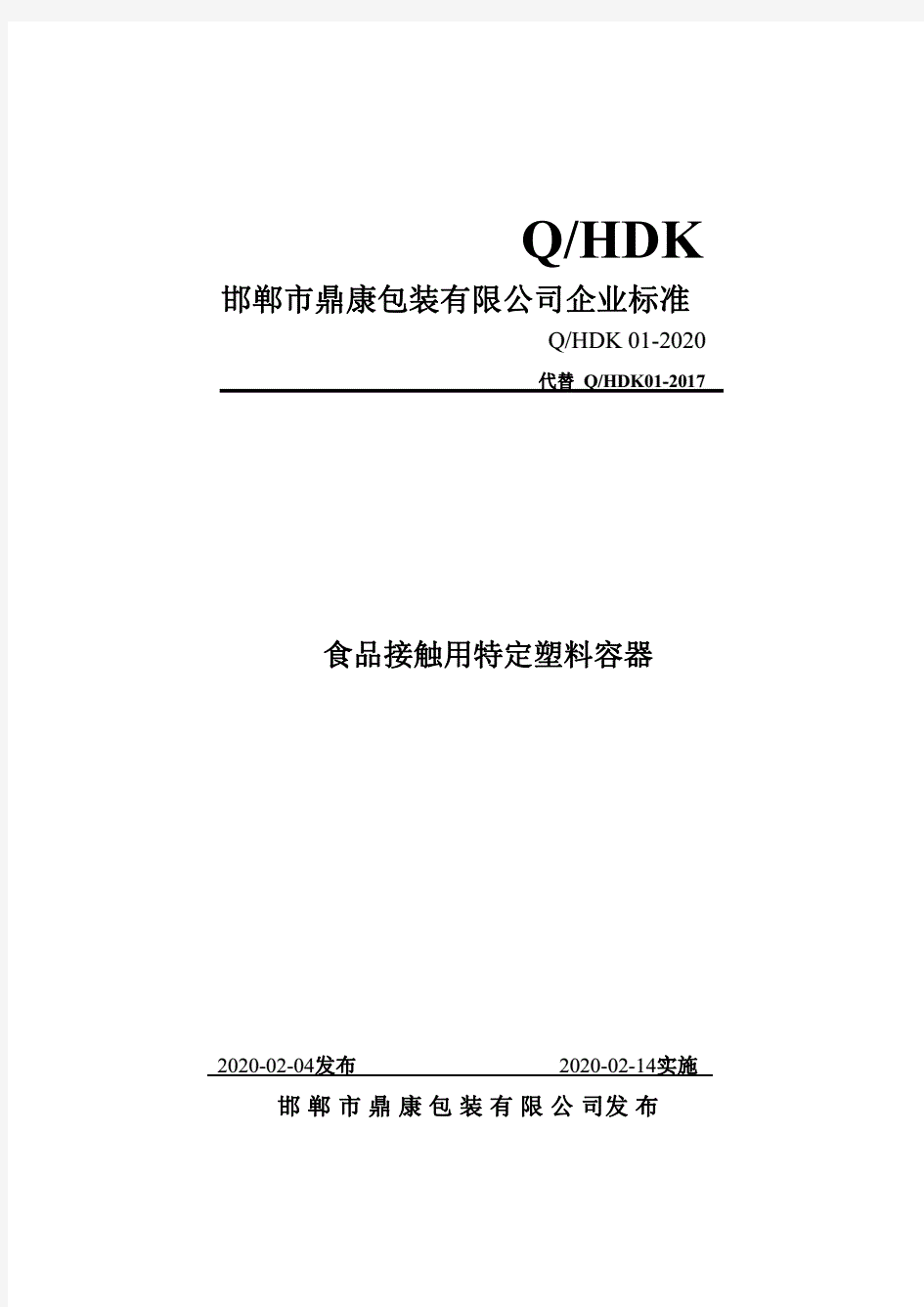 Q/HDK

邯郸市鼎康包装有限公司企业标准

Q/HDK 01-2020

代替 Q/HDK01-2017

食品接触用特定塑料容器

2020-02-04发布 2020-02-14实施

邯郸市鼎康包装有限公司发布